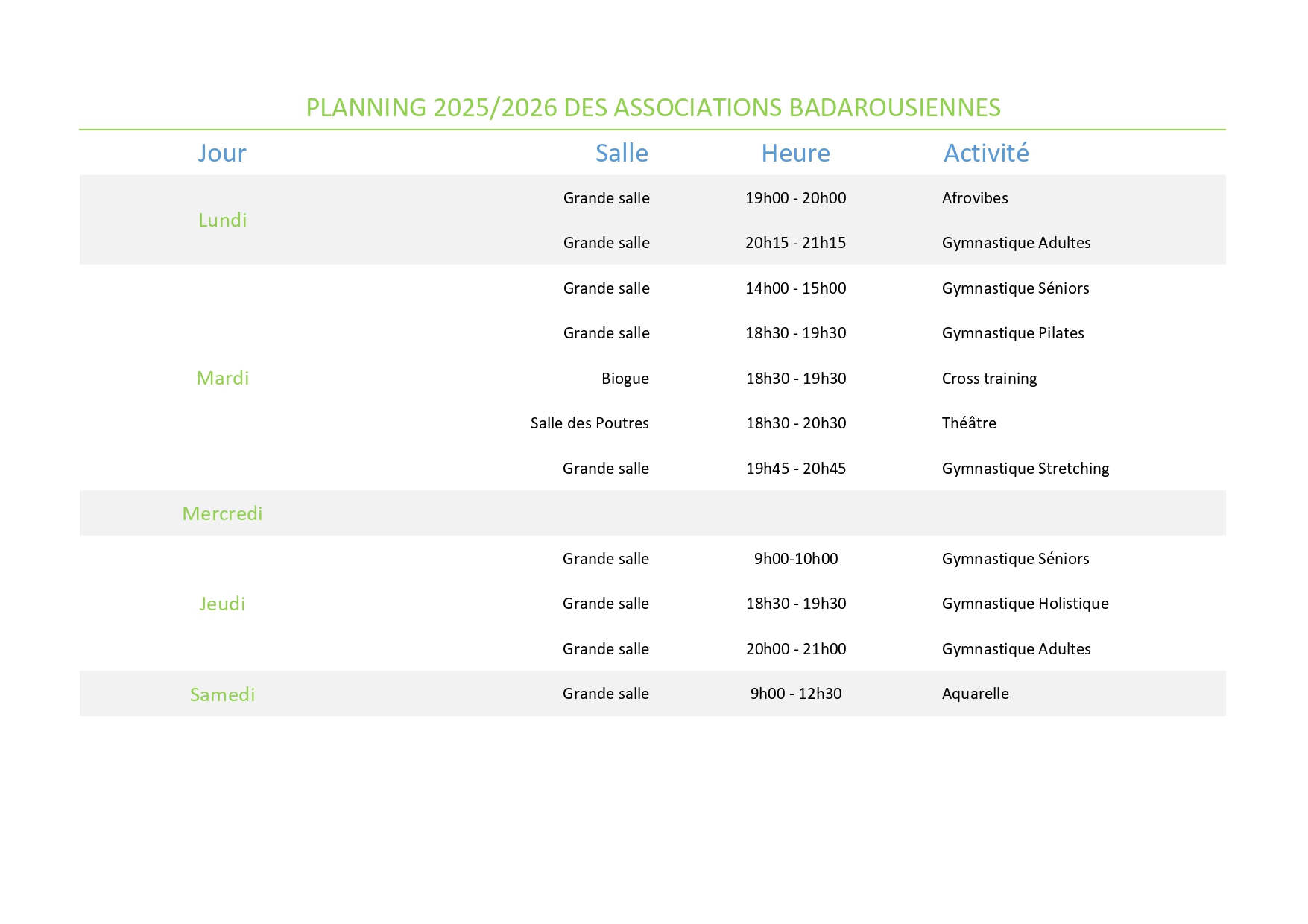 PLANNING 2025/2026 DES ASSOCIATIONS BADAROUSIENNES

| Jour | Salle | Heure | Activité |
|---|---|---|---|
| Lundi | Grande salle | 19h00 - 20h00 | Afrovibes |
| | Grande salle | 20h15 - 21h15 | Gymnastique Adultes |
| Mardi | Grande salle | 14h00 - 15h00 | Gymnastique Séniors |
| | Grande salle | 18h30 - 19h30 | Gymnastique Pilates |
| | Biogue | 18h30 - 19h30 | Cross training |
| | Salle des Poutres | 18h30 - 20h30 | Théâtre |
| | Grande salle | 19h45 - 20h45 | Gymnastique Stretching |
| Mercredi | | | |
| Jeudi | Grande salle | 9h00-10h00 | Gymnastique Séniors |
| | Grande salle | 18h30 - 19h30 | Gymnastique Holistique |
| | Grande salle | 20h00 - 21h00 | Gymnastique Adultes |
| Samedi | Grande salle | 9h00 - 12h30 | Aquarelle |